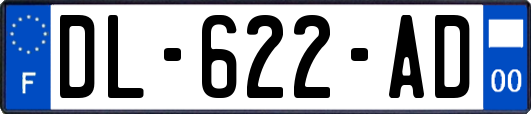 F
DL-622-AD
00